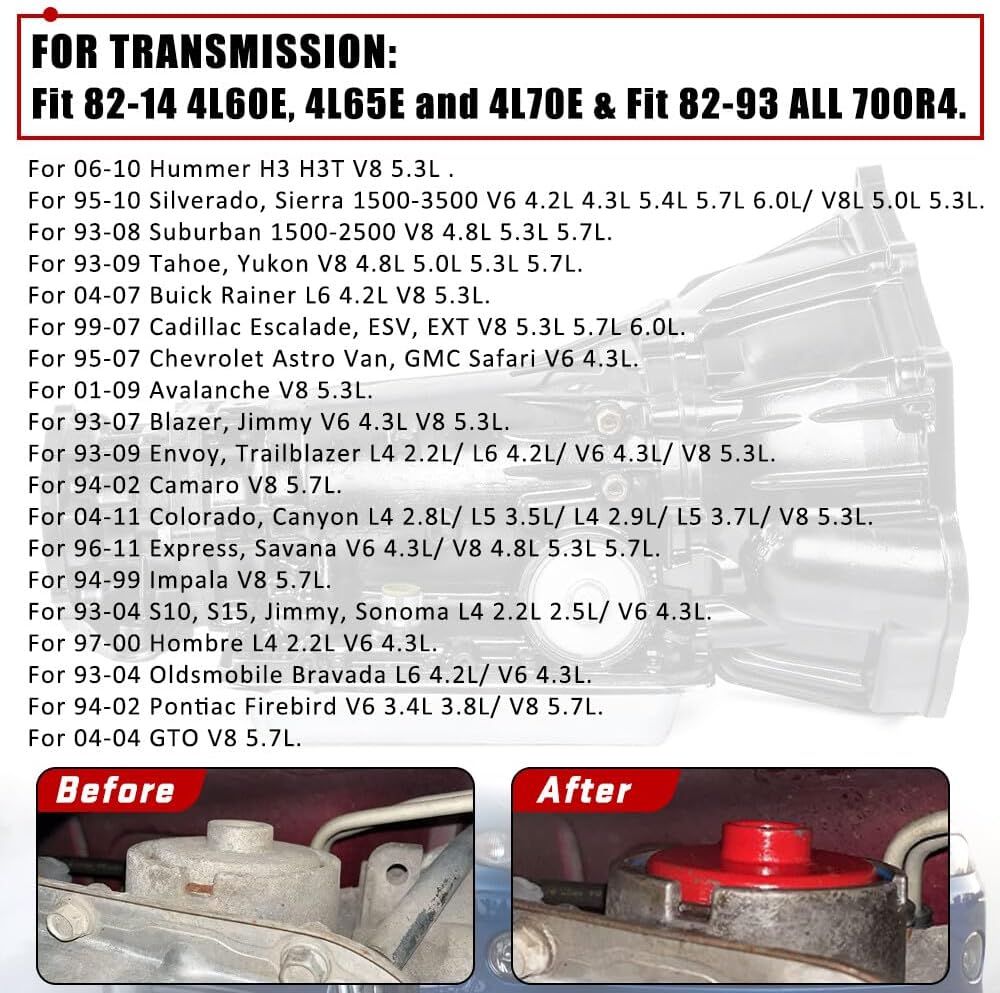 FOR TRANSMISSION:
Fit 82-14 4L60E, 4L65E and 4L70E & Fit 82-93 ALL 700R4.

For 06-10 Hummer H3 H3T V8 5.3L .
For 95-10 Silverado, Sierra 1500-3500 V6 4.2L 4.3L 5.4L 5.7L 6.0L/ V8L 5.0L 5.3L.
For 93-08 Suburban 1500-2500 V8 4.8L 5.3L 5.7L.
For 93-09 Tahoe, Yukon V8 4.8L 5.0L 5.3L 5.7L.
For 04-07 Buick Rainer L6 4.2L V8 5.3L.
For 99-07 Cadillac Escalade, ESV, EXT V8 5.3L 5.7L 6.0L.
For 95-07 Chevrolet Astro Van, GMC Safari V6 4.3L.
For 01-09 Avalanche V8 5.3L.
For 93-07 Blazer, Jimmy V6 4.3L V8 5.3L.
For 93-09 Envoy, Trailblazer L4 2.2L/ L6 4.2L/ V6 4.3L/ V8 5.3L.
For 94-02 Camaro V8 5.7L.
For 04-11 Colorado, Canyon L4 2.8L/ L5 3.5L/ L4 2.9L/ L5 3.7L/ V8 5.3L.
For 96-11 Express, Savana V6 4.3L/ V8 4.8L 5.3L 5.7L.
For 94-99 Impala V8 5.7L.
For 93-04 S10, S15, Jimmy, Sonoma L4 2.2L 2.5L/ V6 4.3L.
For 97-00 Hombre L4 2.2L V6 4.3L.
For 93-04 Oldsmobile Bravada L6 4.2L/ V6 4.3L.
For 94-02 Pontiac Firebird V6 3.4L 3.8L/ V8 5.7L.
For 04-04 GTO V8 5.7L.

Before

After